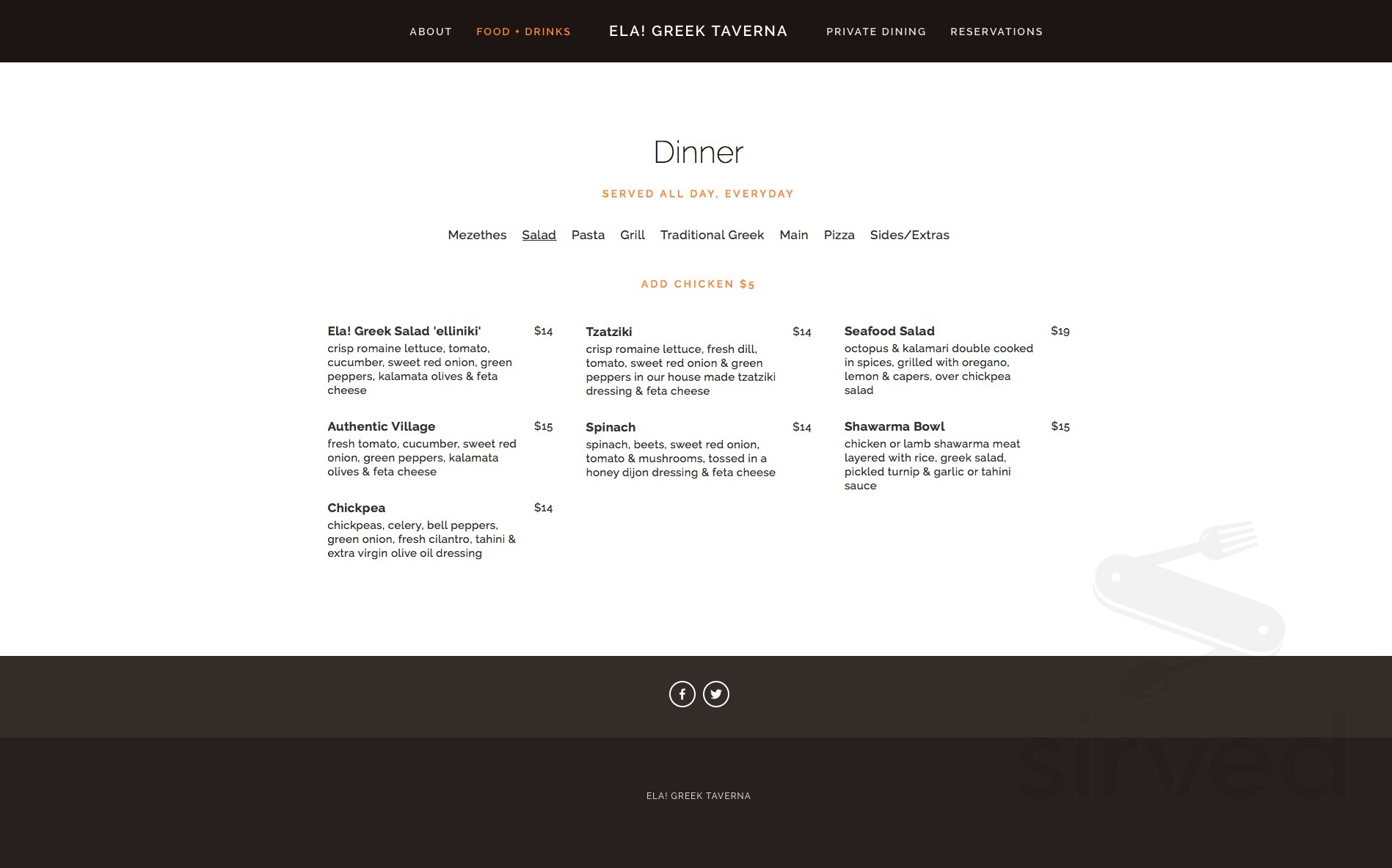 ABOUT FOOD + DRINKS ELA! GREEK TAVERNA PRIVATE DINING RESERVATIONS

Dinner

SERVED ALL DAY, EVERYDAY

Mezethes Salad Pasta Grill Traditional Greek Main Pizza Sides/Extras

ADD CHICKEN $5

Ela! Greek Salad 'elliniki' $14
crisp romaine lettuce, tomato, cucumber, sweet red onion, green peppers, kalamata olives & feta cheese

Authentic Village $15
fresh tomato, cucumber, sweet red onion, green peppers, kalamata olives & feta cheese

Chickpea $14
chickpeas, celery, bell peppers, green onion, fresh cilantro, tahini & extra virgin olive oil dressing

Tzatziki $14
crisp romaine lettuce, fresh dill, tomato, sweet red onion & green peppers in our house made tzatziki dressing & feta cheese

Spinach $14
spinach, beets, sweet red onion, tomato & mushrooms, tossed in a honey dijon dressing & feta cheese

Seafood Salad $19
octopus & kalamari double cooked in spices, grilled with oregano, lemon & capers, over chickpea salad

Shawarma Bowl $15
chicken or lamb shawarma meat layered with rice, greek salad, pickled turnip & garlic or tahini sauce

sirved

ELA! GREEK TAVERNA